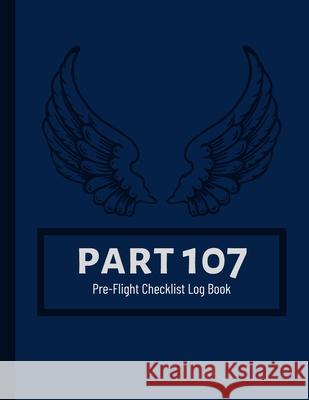 PART 107

Pre-Flight Checklist Log Book

Kraina Książek